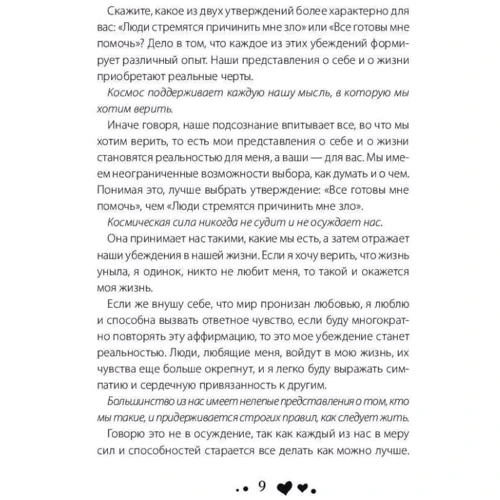 Скажите, какое из двух утверждений более характерно для вас: «Люди стремятся причинить мне зло» или «Все готовы мне помочь»? Дело в том, что каждое из этих убеждений формирует различный опыт. Наши представления о себе и о жизни приобретают реальные черты.

Космос поддерживает каждую нашу мысль, в которую мы хотим верить.

Иначе говоря, наше подсознание впитывает все, во что мы хотим верить, то есть мои представления о себе и о жизни становятся реальностью для меня, а ваши — для вас. Мы имеем неограниченные возможности выбора, как думать и о чем. Понимая это, лучше выбрать утверждение: «Все готовы мне помочь», чем «Люди стремятся причинить мне зло».

Космическая сила никогда не судит и не осуждает нас.

Она принимает нас такими, какие мы есть, а затем отражает наши убеждения в нашей жизни. Если я хочу верить, что жизнь уныла, я одинок, никто не любит меня, то такой и окажется моя жизнь.

Если же внушу себе, что мир пронизан любовью, я люблю и способна вызвать ответное чувство, если буду многократно повторять эту аффирмацию, то это мое убеждение станет реальностью. Люди, любящие меня, войдут в мою жизнь, их чувства еще больше окрепнут, и я легко буду выражать симпатию и сердечную привязанность к другим.

Большинство из нас имеет нелепые представления о том, кто мы такие, и придерживается строгих правил, как следует жить.

Говорю это не в осуждение, так как каждый из нас в меру сил и способностей старается все делать как можно лучше.

9